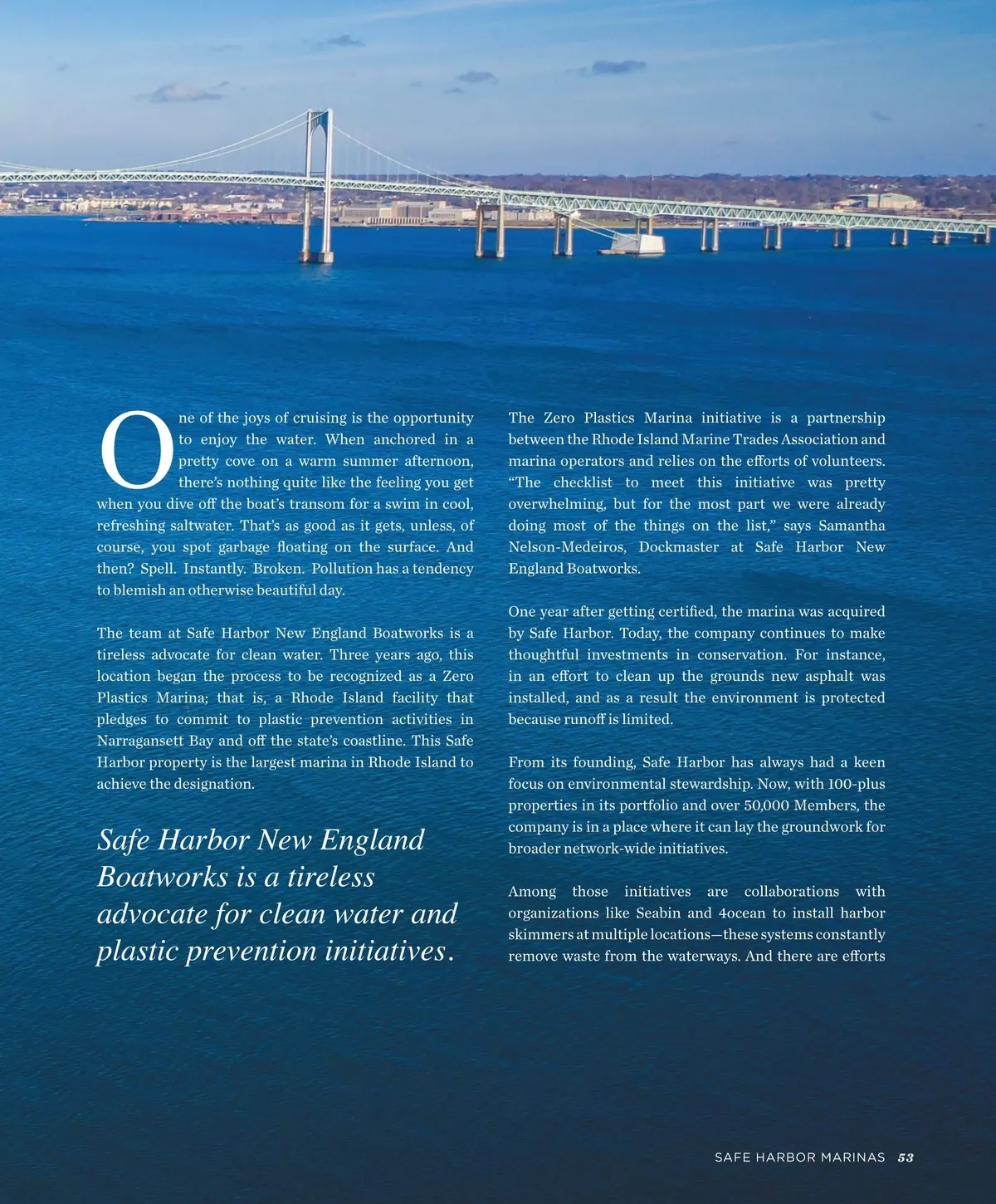 One of the joys of cruising is the opportunity to enjoy the water. When anchored in a pretty cove on a warm summer afternoon, there's nothing quite like the feeling you get when you dive off the boat's transom for a swim in cool, refreshing saltwater. That's as good as it gets, unless, of course, you spot garbage floating on the surface. And then? Spell. Instantly. Broken. Pollution has a tendency to blemish an otherwise beautiful day.

The team at Safe Harbor New England Boatworks is a tireless advocate for clean water. Three years ago, this location began the process to be recognized as a Zero Plastics Marina; that is, a Rhode Island facility that pledges to commit to plastic prevention activities in Narragansett Bay and off the state's coastline. This Safe Harbor property is the largest marina in Rhode Island to achieve the designation.

Safe Harbor New England Boatworks is a tireless advocate for clean water and plastic prevention initiatives.

The Zero Plastics Marina initiative is a partnership between the Rhode Island Marine Trades Association and marina operators and relies on the efforts of volunteers. "The checklist to meet this initiative was pretty overwhelming, but for the most part we were already doing most of the things on the list," says Samantha Nelson-Medeiros, Dockmaster at Safe Harbor New England Boatworks.

One year after getting certified, the marina was acquired by Safe Harbor. Today, the company continues to make thoughtful investments in conservation. For instance, in an effort to clean up the grounds new asphalt was installed, and as a result the environment is protected because runoff is limited.

From its founding, Safe Harbor has always had a keen focus on environmental stewardship. Now, with 100-plus properties in its portfolio and over 50,000 Members, the company is in a place where it can lay the groundwork for broader network-wide initiatives.

Among those initiatives are collaborations with organizations like Seabin and 4ocean to install harbor skimmers at multiple locations—these systems constantly remove waste from the waterways. And there are efforts

SAFE HARBOR MARINAS 53